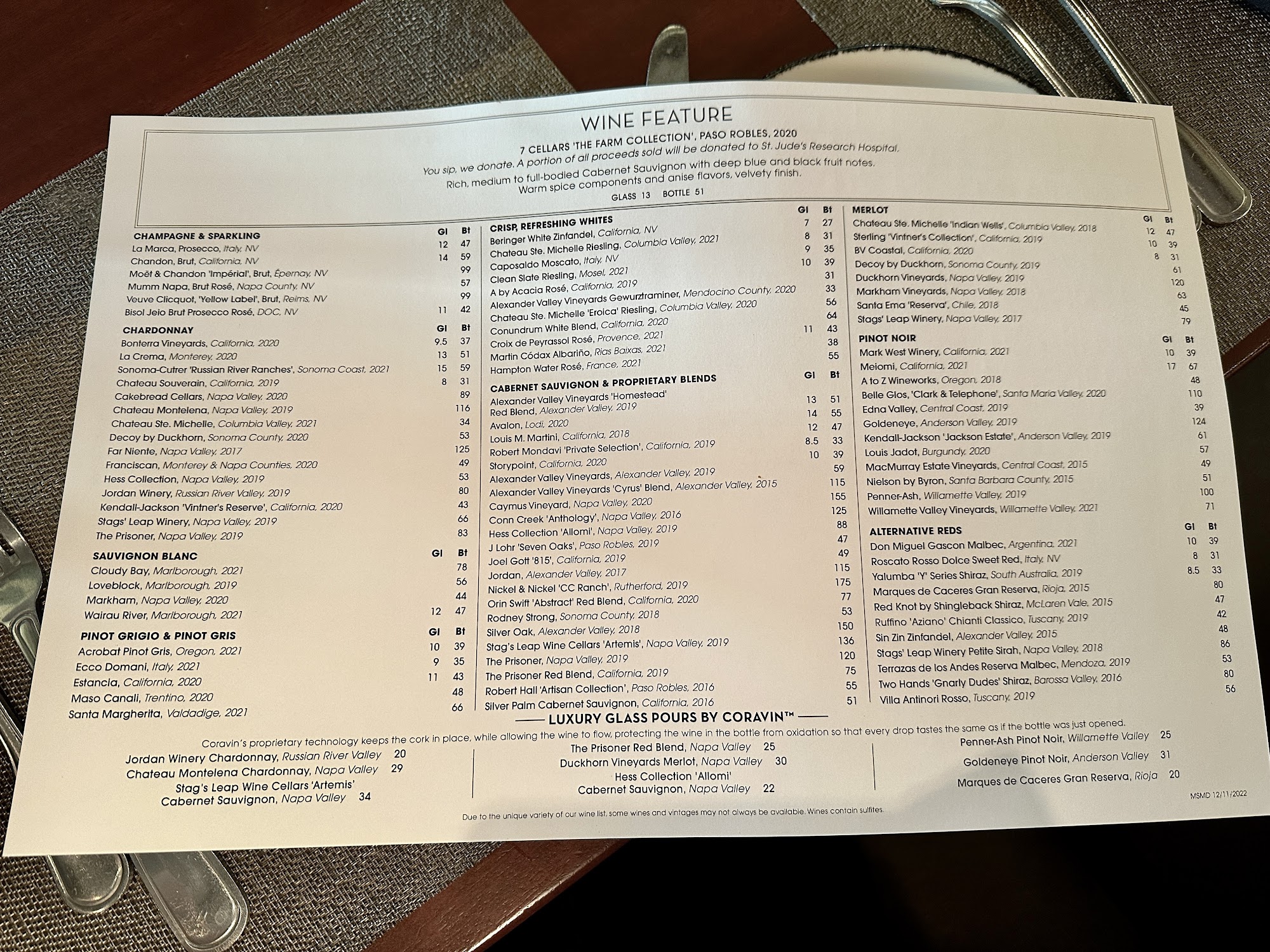 WINE FEATURE

7 CELLARS 'THE FARM COLLECTION', PASO ROBLES, 2020
You sip, we donate. A portion of all proceeds sold will be donated to St. Jude's Research Hospital.
Rich, medium to full-bodied Cabernet Sauvignon with deep blue and black fruit notes.
Warm spice components and anise flavors, velvety finish.
GLASS 13 BOTTLE 51

| CHAMPAGNE & SPARKLING | Gl | Bt |
|---|---|---|
| La Marca, Prosecco, Italy, NV | 12 | 47 |
| Chandon, Brut, California, NV | 14 | 59 |
| Moët & Chandon 'Impérial', Brut, Épernay, NV | | 99 |
| Mumm Napa, Brut Rosé, Napa County, NV | | 57 |
| Veuve Clicquot, 'Yellow Label', Brut, Reims, NV | | 99 |
| Bisol Jeio Brut Prosecco Rosé, DOC, NV | 11 | 42 |

| CHARDONNAY | Gl | Bt |
|---|---|---|
| Bonterra Vineyards, California, 2020 | 9.5 | 37 |
| La Crema, Monterey, 2020 | 13 | 51 |
| Sonoma-Cutrer 'Russian River Ranches', Sonoma Coast, 2021 | 15 | 59 |
| Chateau Souverain, California, 2019 | 8 | 31 |
| Cakebread Cellars, Napa Valley, 2020 | | 89 |
| Chateau Montelena, Napa Valley, 2019 | | 116 |
| Chateau Ste. Michelle, Columbia Valley, 2021 | | 34 |
| Decoy by Duckhorn, Sonoma County, 2020 | | 53 |
| Far Niente, Napa Valley, 2017 | | 125 |
| Franciscan, Monterey & Napa Counties, 2020 | | 49 |
| Hess Collection, Napa Valley, 2019 | | 53 |
| Jordan Winery, Russian River Valley, 2019 | | 80 |
| Kendall-Jackson 'Vintner's Reserve', California, 2020 | | 43 |
| Stags' Leap Winery, Napa Valley, 2019 | | 66 |
| The Prisoner, Napa Valley, 2019 | | 83 |

| SAUVIGNON BLANC | Gl | Bt |
|---|---|---|
| Cloudy Bay, Marlborough, 2021 | | 78 |
| Loveblock, Marlborough, 2019 | | 56 |
| Markham, Napa Valley, 2020 | | 44 |
| Wairau River, Marlborough, 2021 | 12 | 47 |

| PINOT GRIGIO & PINOT GRIS | Gl | Bt |
|---|---|---|
| Acrobat Pinot Gris, Oregon, 2021 | 10 | 39 |
| Ecco Domani, Italy, 2021 | 9 | 35 |
| Estancia, California, 2020 | 11 | 43 |
| Maso Canali, Trentino, 2020 | | 48 |
| Santa Margherita, Valdadige, 2021 | | 66 |

| CRISP, REFRESHING WHITES | Gl | Bt |
|---|---|---|
| Beringer White Zinfandel, California, NV | 7 | 27 |
| Chateau Ste. Michelle Riesling, Columbia Valley, 2021 | 8 | 31 |
| Caposaldo Moscato, Italy, NV | 9 | 35 |
| Clean Slate Riesling, Mosel, 2021 | 10 | 39 |
| A by Acacia Rosé, California, 2019 | | 31 |
| Alexander Valley Vineyards Gewurztraminer, Mendocino County, 2020 | | 33 |
| Chateau Ste. Michelle 'Eroica' Riesling, Columbia Valley, 2020 | | 56 |
| Conundrum White Blend, California, 2020 | | 64 |
| Croix de Peyrassol Rosé, Provence, 2021 | 11 | 43 |
| Martin Códax Albariño, Rias Baixas, 2021 | | 38 |
| Hampton Water Rosé, France, 2021 | | 55 |

| CABERNET SAUVIGNON & PROPRIETARY BLENDS | Gl | Bt |
|---|---|---|
| Alexander Valley Vineyards 'Homestead' Red Blend, Alexander Valley, 2019 | 13 | 51 |
| Avalon, Lodi, 2020 | 14 | 55 |
| Louis M. Martini, California, 2018 | 12 | 47 |
| Robert Mondavi 'Private Selection', California, 2019 | 8.5 | 33 |
| Storypoint, California, 2020 | 10 | 39 |
| Alexander Valley Vineyards, Alexander Valley, 2019 | | 59 |
| Alexander Valley Vineyards 'Cyrus' Blend, Alexander Valley, 2015 | | 115 |
| Caymus Vineyard, Napa Valley, 2020 | | 155 |
| Conn Creek 'Anthology', Napa Valley, 2016 | | 125 |
| Hess Collection 'Allomi', Napa Valley, 2019 | | 88 |
| J Lohr 'Seven Oaks', Paso Robles, 2019 | | 47 |
| Joel Gott '815', California, 2019 | | 49 |
| Jordan, Alexander Valley, 2017 | | 115 |
| Nickel & Nickel 'CC Ranch', Rutherford, 2019 | | 175 |
| Orin Swift 'Abstract' Red Blend, California, 2020 | | 77 |
| Rodney Strong, Sonoma County, 2018 | | 53 |
| Silver Oak, Alexander Valley, 2018 | | 150 |
| Stag's Leap Wine Cellars 'Artemis', Napa Valley, 2019 | | 136 |
| The Prisoner, Napa Valley, 2019 | | 120 |
| The Prisoner Red Blend, California, 2019 | | 75 |
| Robert Hall 'Artisan Collection', Paso Robles, 2016 | | 55 |
| Silver Palm Cabernet Sauvignon, California, 2016 | | 51 |

| MERLOT | Gl | Bt |
|---|---|---|
| Chateau Ste. Michelle 'Indian Wells', Columbia Valley, 2018 | 12 | 47 |
| Sterling 'Vintner's Collection', California, 2019 | 10 | 39 |
| BV Coastal, California, 2020 | 8 | 31 |
| Decoy by Duckhorn, Sonoma County, 2019 | | 61 |
| Duckhorn Vineyards, Napa Valley, 2019 | | 120 |
| Markham Vineyards, Napa Valley, 2018 | | 63 |
| Santa Ema 'Reserva', Chile, 2018 | | 45 |
| Stags' Leap Winery, Napa Valley, 2017 | | 79 |

| PINOT NOIR | Gl | Bt |
|---|---|---|
| Mark West Winery, California, 2021 | 10 | 39 |
| Meiomi, California, 2021 | 17 | 67 |
| A to Z Wineworks, Oregon, 2018 | | 48 |
| Belle Glos, 'Clark & Telephone', Santa Maria Valley, 2020 | | 110 |
| Edna Valley, Central Coast, 2019 | | 39 |
| Goldeneye, Anderson Valley, 2019 | | 124 |
| Kendall-Jackson 'Jackson Estate', Anderson Valley, 2019 | | 61 |
| Louis Jadot, Burgundy, 2020 | | 57 |
| MacMurray Estate Vineyards, Central Coast, 2015 | | 49 |
| Nielson by Byron, Santa Barbara County, 2015 | | 51 |
| Penner-Ash, Willamette Valley, 2019 | | 100 |
| Willamette Valley Vineyards, Willamette Valley, 2021 | | 71 |

| ALTERNATIVE REDS | Gl | Bt |
|---|---|---|
| Don Miguel Gascon Malbec, Argentina, 2021 | 10 | 39 |
| Roscato Rosso Dolce Sweet Red, Italy, NV | 8 | 31 |
| Yalumba 'Y' Series Shiraz, South Australia, 2019 | 8.5 | 33 |
| Marques de Caceres Gran Reserva, Rioja, 2015 | | 80 |
| Red Knot by Shingleback Shiraz, McLaren Vale, 2015 | | 47 |
| Ruffino 'Aziano' Chianti Classico, Tuscany, 2019 | | 42 |
| Sin Zin Zinfandel, Alexander Valley, 2015 | | 48 |
| Stags' Leap Winery Petite Sirah, Napa Valley, 2018 | | 86 |
| Terrazas de los Andes Reserva Malbec, Mendoza, 2019 | | 53 |
| Two Hands 'Gnarly Dudes' Shiraz, Barossa Valley, 2016 | | 80 |
| Villa Antinori Rosso, Tuscany, 2019 | | 56 |

LUXURY GLASS POURS BY CORAVIN™
Coravin's proprietary technology keeps the cork in place, while allowing the wine to flow, protecting the wine in the bottle from oxidation so that every drop tastes the same as if the bottle was just opened.

Jordan Winery Chardonnay, Russian River Valley 20
Chateau Montelena Chardonnay, Napa Valley 29
Stag's Leap Wine Cellars 'Artemis' Cabernet Sauvignon, Napa Valley 34

The Prisoner Red Blend, Napa Valley 25
Duckhorn Vineyards Merlot, Napa Valley 30
Hess Collection 'Allomi' Cabernet Sauvignon, Napa Valley 22

Penner-Ash Pinot Noir, Willamette Valley 25
Goldeneye Pinot Noir, Anderson Valley 31
Marques de Caceres Gran Reserva, Rioja 20

MSMD 12/11/2022

Due to the unique variety of our wine list, some wines and vintages may not always be available. Wines contain sulfites.